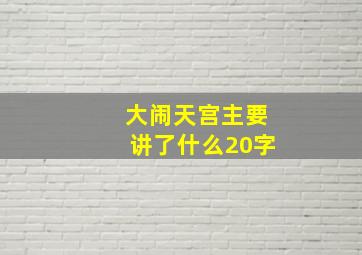 大闹天宫主要讲了什么20字